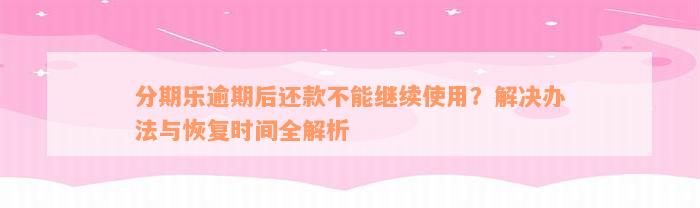 分期乐逾期后还款不能继续使用？解决办法与恢复时间全解析